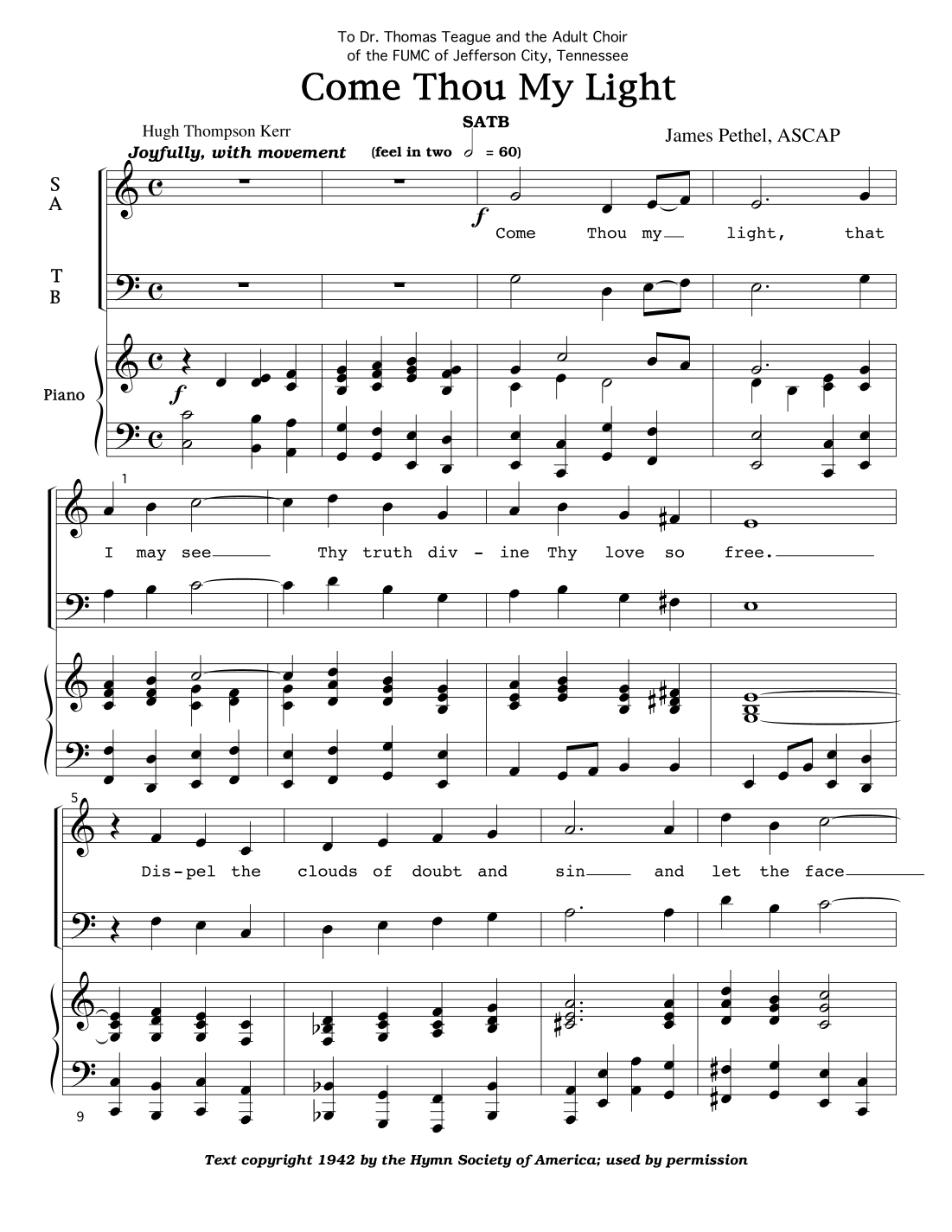 To Dr. Thomas Teague and the Adult Choir
of the FUMC of Jefferson City, Tennessee

Come Thou My Light

SATB

Hugh Thompson Kerr

James Pethel, ASCAP

Joyfully, with movement (feel in two = 60)

S
A

T
B

Piano

f

Come Thou my light, that

f

1

I may see Thy truth div - ine Thy love so free.

5

Dis-pel the clouds of doubt and sin and let the face

9

Text copyright 1942 by the Hymn Society of America; used by permission